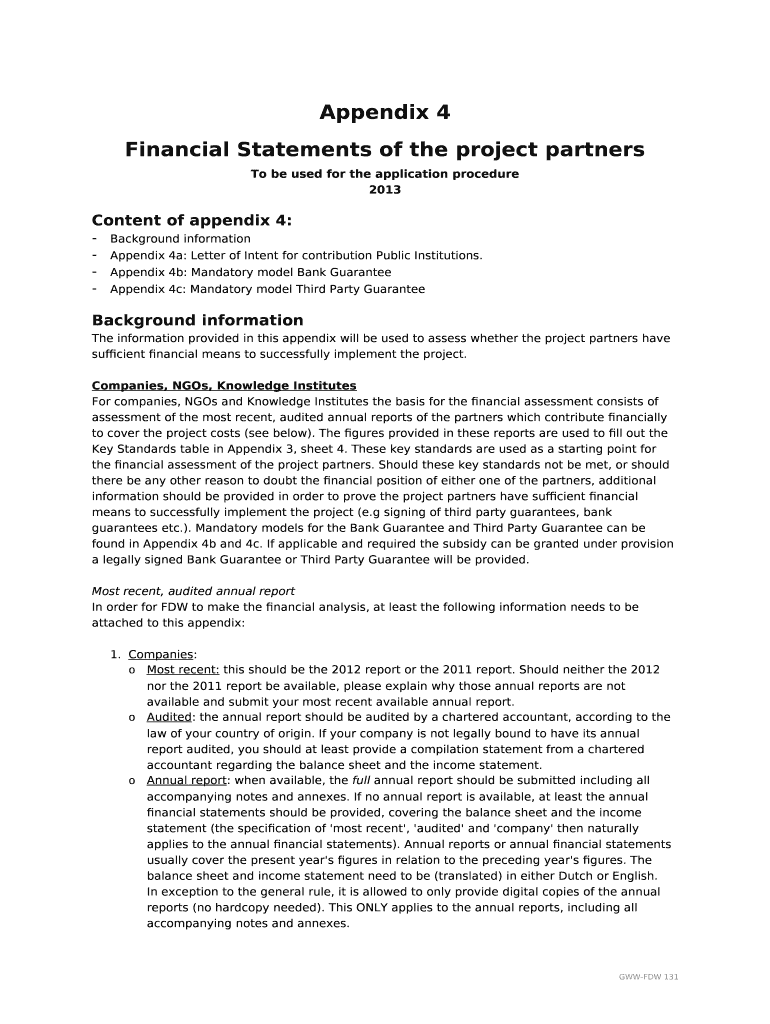 Appendix 4

Financial Statements of the project partners

To be used for the application procedure
2013

Content of appendix 4:

- Background information
- Appendix 4a: Letter of Intent for contribution Public Institutions.
- Appendix 4b: Mandatory model Bank Guarantee
- Appendix 4c: Mandatory model Third Party Guarantee

Background information

The information provided in this appendix will be used to assess whether the project partners have sufficient financial means to successfully implement the project.

Companies, NGOs, Knowledge Institutes

For companies, NGOs and Knowledge Institutes the basis for the financial assessment consists of assessment of the most recent, audited annual reports of the partners which contribute financially to cover the project costs (see below). The figures provided in these reports are used to fill out the Key Standards table in Appendix 3, sheet 4. These key standards are used as a starting point for the financial assessment of the project partners. Should these key standards not be met, or should there be any other reason to doubt the financial position of either one of the partners, additional information should be provided in order to prove the project partners have sufficient financial means to successfully implement the project (e.g signing of third party guarantees, bank guarantees etc.). Mandatory models for the Bank Guarantee and Third Party Guarantee can be found in Appendix 4b and 4c. If applicable and required the subsidy can be granted under provision a legally signed Bank Guarantee or Third Party Guarantee will be provided.

Most recent, audited annual report

In order for FDW to make the financial analysis, at least the following information needs to be attached to this appendix:

1. Companies:
 o Most recent: this should be the 2012 report or the 2011 report. Should neither the 2012 nor the 2011 report be available, please explain why those annual reports are not available and submit your most recent available annual report.
 o Audited: the annual report should be audited by a chartered accountant, according to the law of your country of origin. If your company is not legally bound to have its annual report audited, you should at least provide a compilation statement from a chartered accountant regarding the balance sheet and the income statement.
 o Annual report: when available, the full annual report should be submitted including all accompanying notes and annexes. If no annual report is available, at least the annual financial statements should be provided, covering the balance sheet and the income statement (the specification of 'most recent', 'audited' and 'company' then naturally applies to the annual financial statements). Annual reports or annual financial statements usually cover the present year's figures in relation to the preceding year's figures. The balance sheet and income statement need to be (translated) in either Dutch or English. In exception to the general rule, it is allowed to only provide digital copies of the annual reports (no hardcopy needed). This ONLY applies to the annual reports, including all accompanying notes and annexes.

GWW-FDW 131